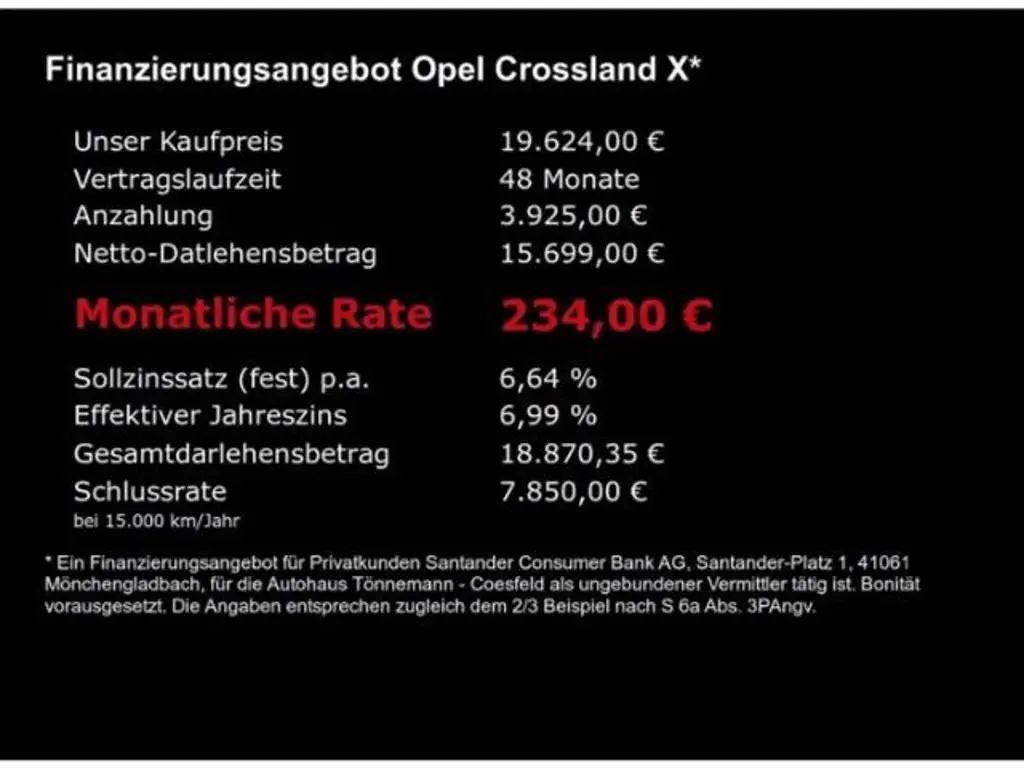 Finanzierungsangebot Opel Crossland X*

Unser Kaufpreis 19.624,00 €
Vertragslaufzeit 48 Monate
Anzahlung 3.925,00 €
Netto-Datlehensbetrag 15.699,00 €

Monatliche Rate 234,00 €

Sollzinssatz (fest) p.a. 6,64 %
Effektiver Jahreszins 6,99 %
Gesamtdarlehensbetrag 18.870,35 €
Schlussrate 7.850,00 €
bei 15.000 km/Jahr

* Ein Finanzierungsangebot für Privatkunden Santander Consumer Bank AG, Santander-Platz 1, 41061 Mönchengladbach, für die Autohaus Tönnemann - Coesfeld als ungebundener Vermittler tätig ist. Bonität vorausgesetzt. Die Angaben entsprechen zugleich dem 2/3 Beispiel nach S 6a Abs. 3PAngv.